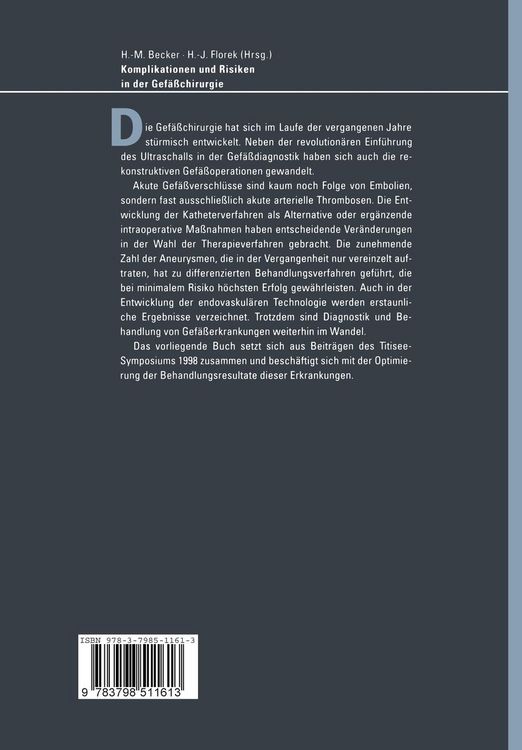 H.-M. Becker · H.-J. Florek (Hrsg.)
Komplikationen und Risiken
in der Gefäßchirurgie

Die Gefäßchirurgie hat sich im Laufe der vergangenen Jahre stürmisch entwickelt. Neben der revolutionären Einführung des Ultraschalls in der Gefäßdiagnostik haben sich auch die rekonstruktiven Gefäßoperationen gewandelt.

Akute Gefäßverschlüsse sind kaum noch Folge von Embolien, sondern fast ausschließlich akute arterielle Thrombosen. Die Entwicklung der Katheterverfahren als Alternative oder ergänzende intraoperative Maßnahmen haben entscheidende Veränderungen in der Wahl der Therapieverfahren gebracht. Die zunehmende Zahl der Aneurysmen, die in der Vergangenheit nur vereinzelt auftraten, hat zu differenzierten Behandlungsverfahren geführt, die bei minimalem Risiko höchsten Erfolg gewährleisten. Auch in der Entwicklung der endovaskulären Technologie werden erstaunliche Ergebnisse verzeichnet. Trotzdem sind Diagnostik und Behandlung von Gefäßerkrankungen weiterhin im Wandel.

Das vorliegende Buch setzt sich aus Beiträgen des Titisee-Symposiums 1998 zusammen und beschäftigt sich mit der Optimierung der Behandlungsresultate dieser Erkrankungen.

ISBN 978-3-7985-1161-3

9 783798 511613